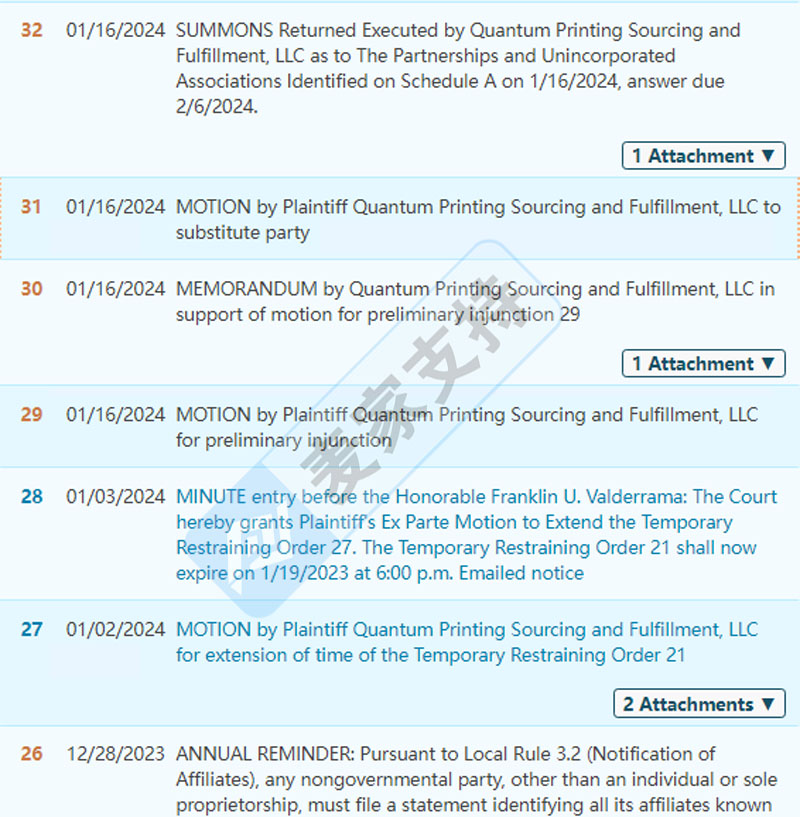 32 01/16/2024 SUMMONS Returned Executed by Quantum Printing Sourcing and Fulfillment, LLC as to The Partnerships and Unincorporated Associations Identified on Schedule A on 1/16/2024, answer due 2/6/2024.

1 Attachment ▼

31 01/16/2024 MOTION by Plaintiff Quantum Printing Sourcing and Fulfillment, LLC to substitute party

30 01/16/2024 MEMORANDUM by Quantum Printing Sourcing and Fulfillment, LLC in support of motion for preliminary injunction 29

1 Attachment ▼

29 01/16/2024 MOTION by Plaintiff Quantum Printing Sourcing and Fulfillment, LLC for preliminary injunction

28 01/03/2024 MINUTE entry before the Honorable Franklin U. Valderrama: The Court hereby grants Plaintiff's Ex Parte Motion to Extend the Temporary Restraining Order 27. The Temporary Restraining Order 21 shall now expire on 1/19/2023 at 6:00 p.m. Emailed notice

27 01/02/2024 MOTION by Plaintiff Quantum Printing Sourcing and Fulfillment, LLC for extension of time of the Temporary Restraining Order 21

2 Attachments ▼

26 12/28/2023 ANNUAL REMINDER: Pursuant to Local Rule 3.2 (Notification of Affiliates), any nongovernmental party, other than an individual or sole proprietorship, must file a statement identifying all its affiliates known

麦家支持